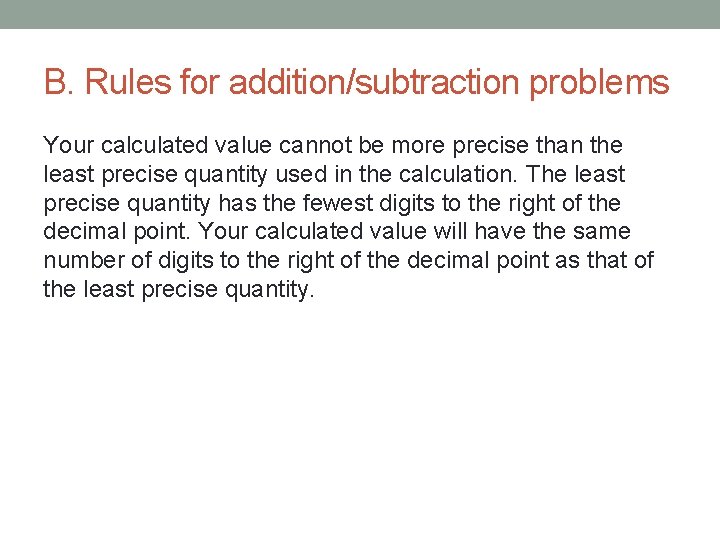 B. Rules for addition/subtraction problems

Your calculated value cannot be more precise than the least precise quantity used in the calculation. The least precise quantity has the fewest digits to the right of the decimal point. Your calculated value will have the same number of digits to the right of the decimal point as that of the least precise quantity.